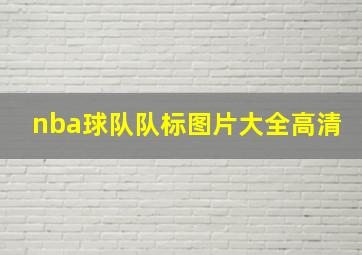 nba球队队标图片大全高清